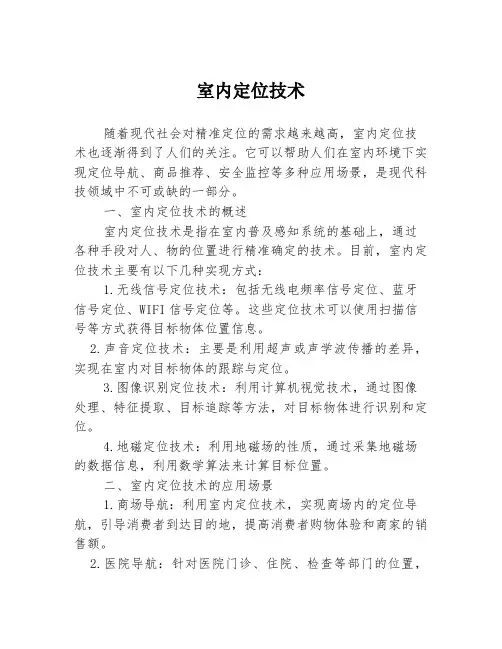 室内定位技术

随着现代社会对精准定位的需求越来越高，室内定位技术也逐渐得到了人们的关注。它可以帮助人们在室内环境下实现定位导航、商品推荐、安全监控等多种应用场景，是现代科技领域中不可或缺的一部分。

一、室内定位技术的概述

室内定位技术是指在室内普及感知系统的基础上，通过各种手段对人、物的位置进行精准确定的技术。目前，室内定位技术主要有以下几种实现方式：

1.无线信号定位技术：包括无线电频率信号定位、蓝牙信号定位、WIFI信号定位等。这些定位技术可以使用扫描信号等方式获得目标物体位置信息。

2.声音定位技术：主要是利用超声或声学波传播的差异，实现在室内对目标物体的跟踪与定位。

3.图像识别定位技术：利用计算机视觉技术，通过图像处理、特征提取、目标追踪等方法，对目标物体进行识别和定位。

4.地磁定位技术：利用地磁场的性质，通过采集地磁场的数据信息，利用数学算法来计算目标位置。

二、室内定位技术的应用场景

1.商场导航：利用室内定位技术，实现商场内的定位导航，引导消费者到达目的地，提高消费者购物体验和商家的销售额。

2.医院导航：针对医院门诊、住院、检查等部门的位置，